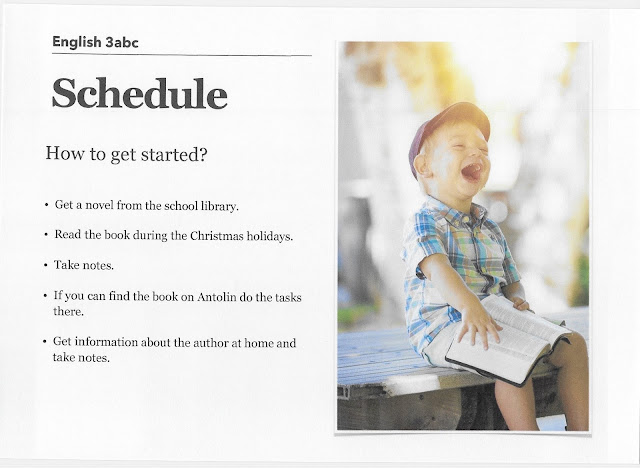 English 3abc

Schedule

How to get started?

• Get a novel from the school library.

• Read the book during the Christmas holidays.

• Take notes.

• If you can find the book on Antolin do the tasks there.

• Get information about the author at home and take notes.